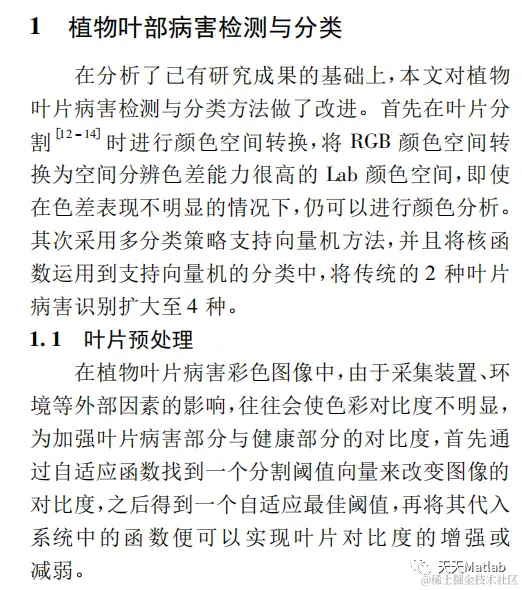 1 植物叶部病害检测与分类

在分析了已有研究成果的基础上,本文对植物叶片病害检测与分类方法做了改进。首先在叶片分割$^{[12-14]}$时进行颜色空间转换,将 RGB 颜色空间转换为空间分辨色差能力很高的 Lab 颜色空间,即使在色差表现不明显的情况下,仍可以进行颜色分析。其次采用多分类策略支持向量机方法,并且将核函数运用到支持向量机的分类中,将传统的 2 种叶片病害识别扩大至 4 种。

1.1 叶片预处理

在植物叶片病害彩色图像中,由于采集装置、环境等外部因素的影响,往往会使色彩对比度不明显,为加强叶片病害部分与健康部分的对比度,首先通过自适应函数找到一个分割阈值向量来改变图像的对比度,之后得到一个自适应最佳阈值,再将其代入系统中的函数便可以实现叶片对比度的增强或减弱。

天天Matlab
@稀土掘金技术社区